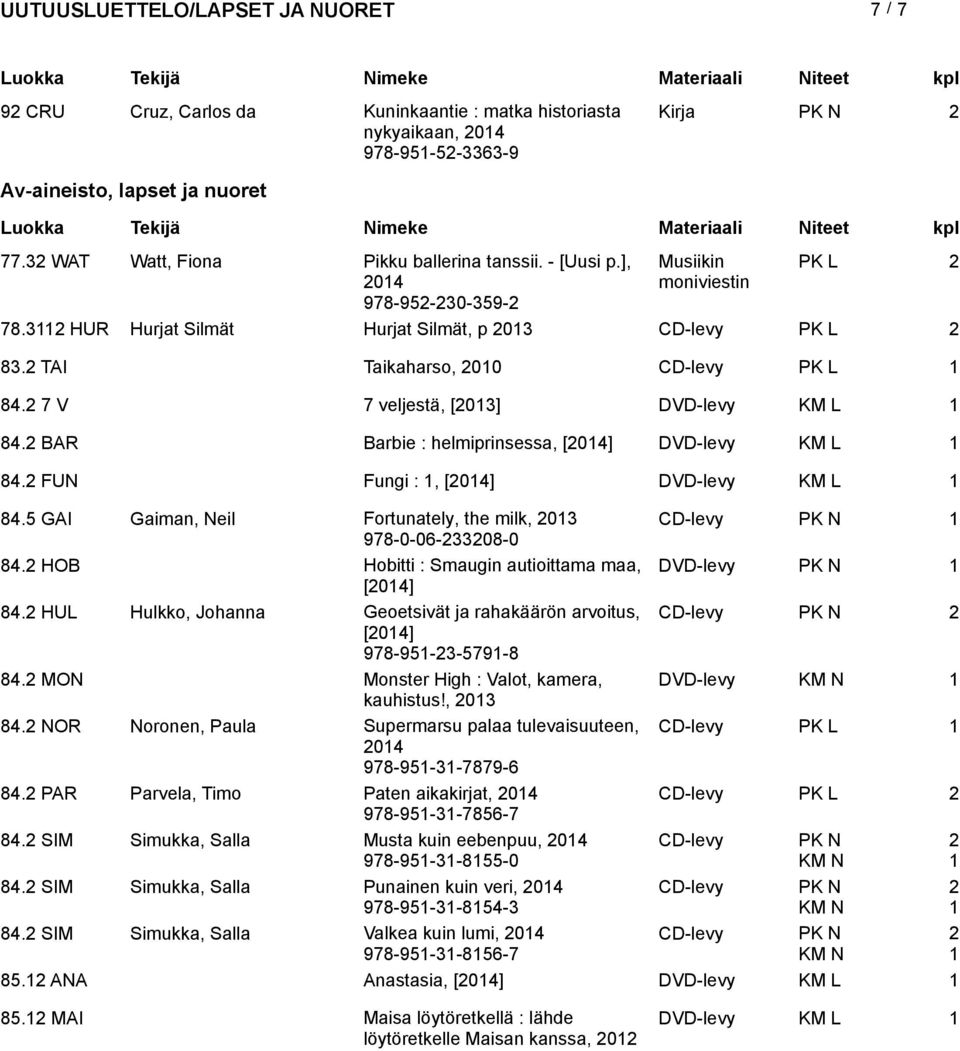 UUTUUSLUETTELO/LAPSET JA NUORET 7 / 7

| Luokka | Tekijä | Nimeke | Materiaali | Niteet | kpl |
|---|---|---|---|---|---|
| 92 CRU | Cruz, Carlos da | Kuninkaantie : matka historiasta nykyaikaan, 2014 978-951-52-3363-9 | Kirja | PK N | 2 |

Av-aineisto, lapset ja nuoret

| Luokka | Tekijä | Nimeke | Materiaali | Niteet | kpl |
|---|---|---|---|---|---|
| 77.32 WAT | Watt, Fiona | Pikku ballerina tanssii. - [Uusi p.], 2014 978-952-230-359-2 | Musiikin moniviestin | PK L | 2 |
| 78.3112 HUR | Hurjat Silmät | Hurjat Silmät, p 2013 | CD-levy | PK L | 2 |
| 83.2 TAI | | Taikaharso, 2010 | CD-levy | PK L | 1 |
| 84.2 7 V | | 7 veljestä, [2013] | DVD-levy | KM L | 1 |
| 84.2 BAR | | Barbie : helmiprinsessa, [2014] | DVD-levy | KM L | 1 |
| 84.2 FUN | | Fungi : 1, [2014] | DVD-levy | KM L | 1 |
| 84.5 GAI | Gaiman, Neil | Fortunately, the milk, 2013 978-0-06-233208-0 | CD-levy | PK N | 1 |
| 84.2 HOB | | Hobitti : Smaugin autioittama maa, [2014] | DVD-levy | PK N | 1 |
| 84.2 HUL | Hulkko, Johanna | Geoetsivät ja rahakäärön arvoitus, [2014] 978-951-23-5791-8 | CD-levy | PK N | 2 |
| 84.2 MON | | Monster High : Valot, kamera, kauhistus!, 2013 | DVD-levy | KM N | 1 |
| 84.2 NOR | Noronen, Paula | Supermarsu palaa tulevaisuuteen, 2014 978-951-31-7879-6 | CD-levy | PK L | 1 |
| 84.2 PAR | Parvela, Timo | Paten aikakirjat, 2014 978-951-31-7856-7 | CD-levy | PK L | 2 |
| 84.2 SIM | Simukka, Salla | Musta kuin eebenpuu, 2014 978-951-31-8155-0 | CD-levy | PK N KM N | 2 1 |
| 84.2 SIM | Simukka, Salla | Punainen kuin veri, 2014 978-951-31-8154-3 | CD-levy | PK N KM N | 2 1 |
| 84.2 SIM | Simukka, Salla | Valkea kuin lumi, 2014 978-951-31-8156-7 | CD-levy | PK N KM N | 2 1 |
| 85.12 ANA | | Anastasia, [2014] | DVD-levy | KM L | 1 |
| 85.12 MAI | | Maisa löytöretkellä : lähde löytöretkelle Maisan kanssa, 2012 | DVD-levy | KM L | 1 |